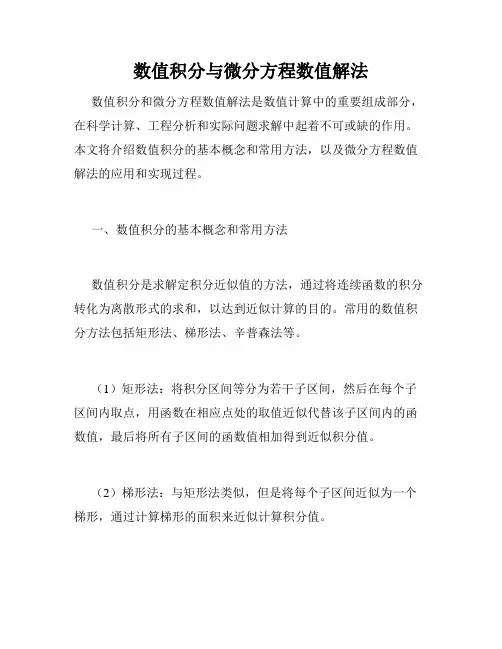 数值积分与微分方程数值解法

数值积分和微分方程数值解法是数值计算中的重要组成部分，在科学计算、工程分析和实际问题求解中起着不可或缺的作用。本文将介绍数值积分的基本概念和常用方法，以及微分方程数值解法的应用和实现过程。

一、数值积分的基本概念和常用方法

数值积分是求解定积分近似值的方法，通过将连续函数的积分转化为离散形式的求和，以达到近似计算的目的。常用的数值积分方法包括矩形法、梯形法、辛普森法等。

（1）矩形法：将积分区间等分为若干子区间，然后在每个子区间内取点，用函数在相应点处的取值近似代替该子区间内的函数值，最后将所有子区间的函数值相加得到近似积分值。

（2）梯形法：与矩形法类似，但是将每个子区间近似为一个梯形，通过计算梯形的面积来近似计算积分值。